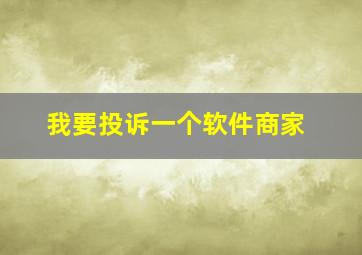 我要投诉一个软件商家